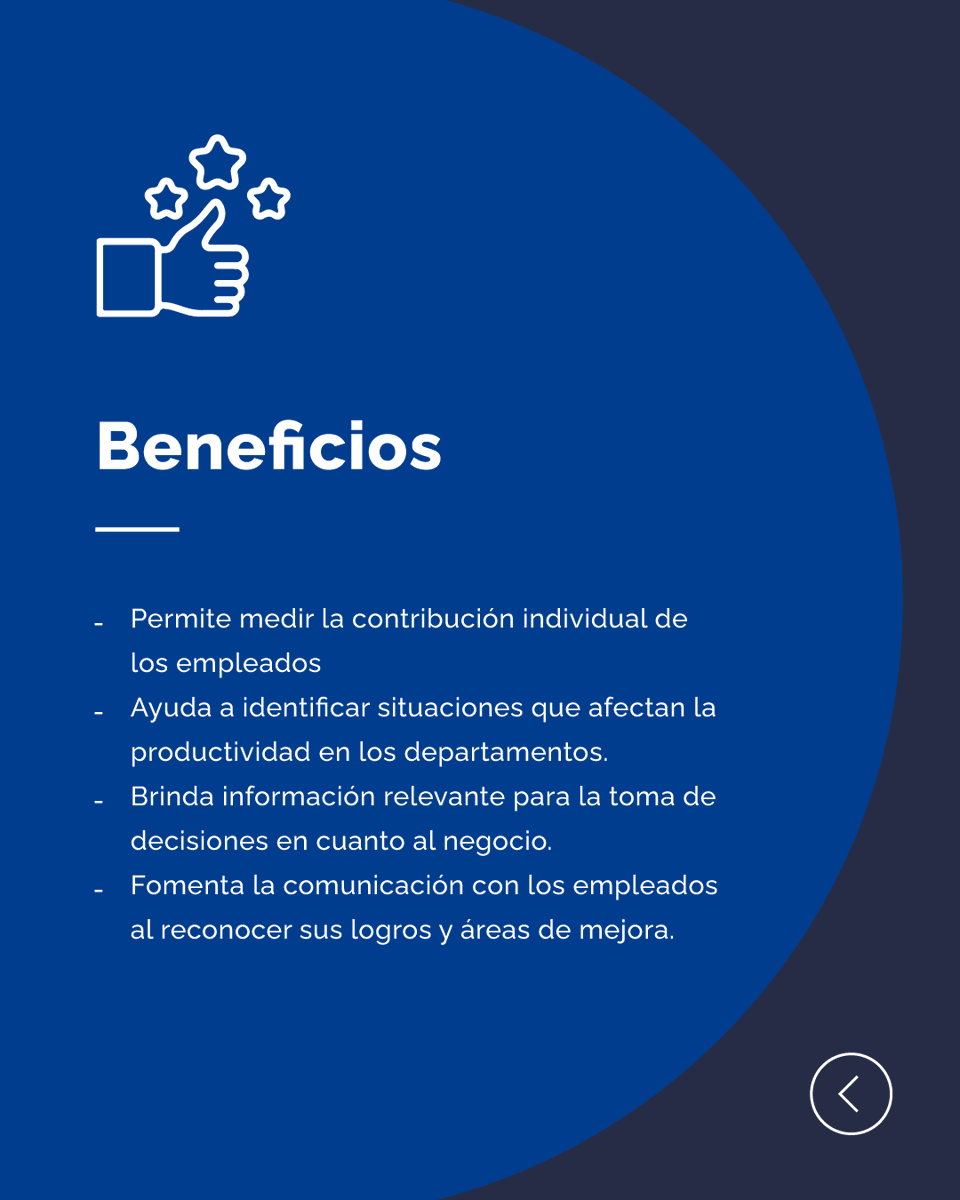 Beneficios

- Permite medir la contribución individual de los empleados
- Ayuda a identificar situaciones que afectan la productividad en los departamentos.
- Brinda información relevante para la toma de decisiones en cuanto al negocio.
- Fomenta la comunicación con los empleados al reconocer sus logros y áreas de mejora.